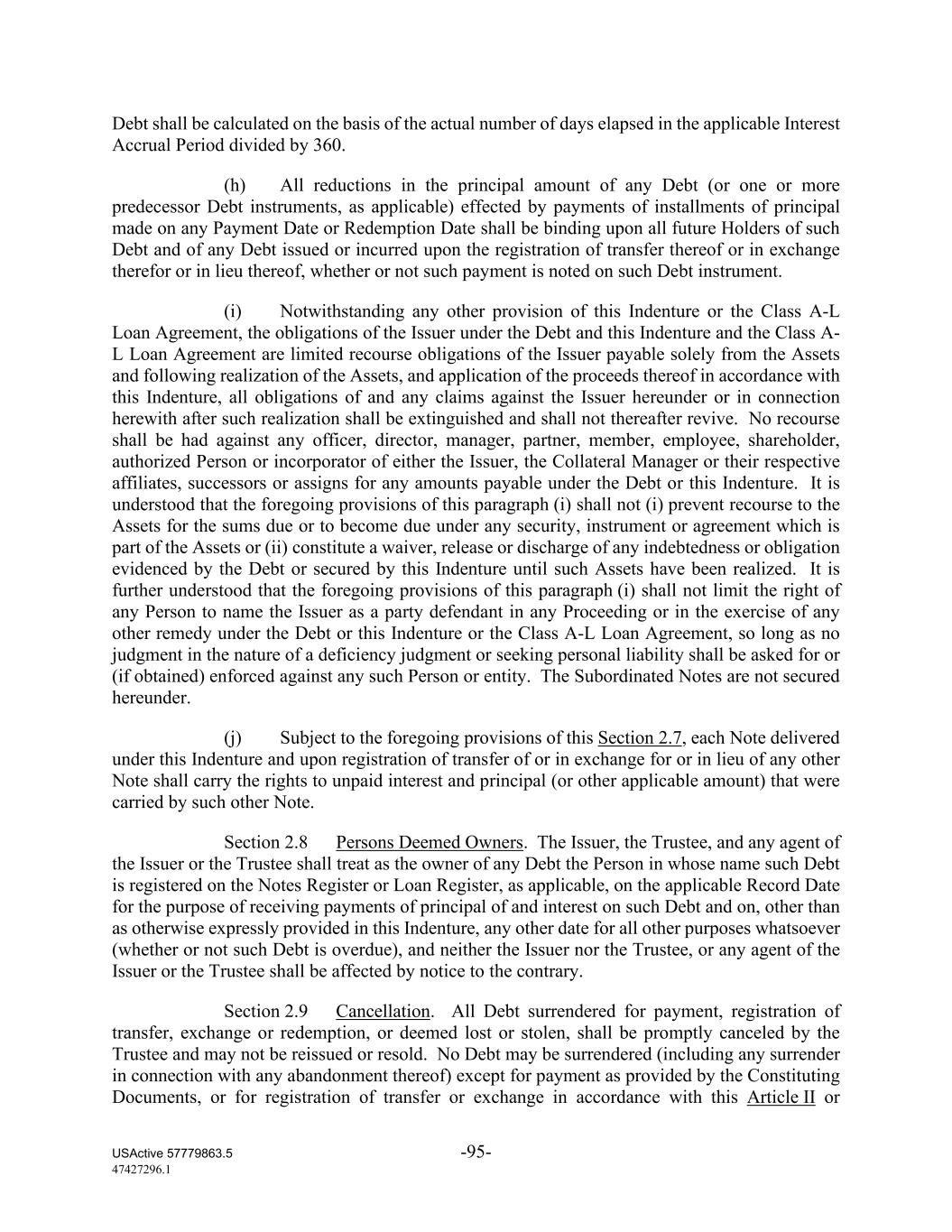 Debt shall be calculated on the basis of the actual number of days elapsed in the applicable Interest Accrual Period divided by 360.

(h) All reductions in the principal amount of any Debt (or one or more predecessor Debt instruments, as applicable) effected by payments of installments of principal made on any Payment Date or Redemption Date shall be binding upon all future Holders of such Debt and of any Debt issued or incurred upon the registration of transfer thereof or in exchange therefor or in lieu thereof, whether or not such payment is noted on such Debt instrument.

(i) Notwithstanding any other provision of this Indenture or the Class A-L Loan Agreement, the obligations of the Issuer under the Debt and this Indenture and the Class A-L Loan Agreement are limited recourse obligations of the Issuer payable solely from the Assets and following realization of the Assets, and application of the proceeds thereof in accordance with this Indenture, all obligations of and any claims against the Issuer hereunder or in connection herewith after such realization shall be extinguished and shall not thereafter revive. No recourse shall be had against any officer, director, manager, partner, member, employee, shareholder, authorized Person or incorporator of either the Issuer, the Collateral Manager or their respective affiliates, successors or assigns for any amounts payable under the Debt or this Indenture. It is understood that the foregoing provisions of this paragraph (i) shall not (i) prevent recourse to the Assets for the sums due or to become due under any security, instrument or agreement which is part of the Assets or (ii) constitute a waiver, release or discharge of any indebtedness or obligation evidenced by the Debt or secured by this Indenture until such Assets have been realized. It is further understood that the foregoing provisions of this paragraph (i) shall not limit the right of any Person to name the Issuer as a party defendant in any Proceeding or in the exercise of any other remedy under the Debt or this Indenture or the Class A-L Loan Agreement, so long as no judgment in the nature of a deficiency judgment or seeking personal liability shall be asked for or (if obtained) enforced against any such Person or entity. The Subordinated Notes are not secured hereunder.

(j) Subject to the foregoing provisions of this Section 2.7, each Note delivered under this Indenture and upon registration of transfer of or in exchange for or in lieu of any other Note shall carry the rights to unpaid interest and principal (or other applicable amount) that were carried by such other Note.

Section 2.8 Persons Deemed Owners. The Issuer, the Trustee, and any agent of the Issuer or the Trustee shall treat as the owner of any Debt the Person in whose name such Debt is registered on the Notes Register or Loan Register, as applicable, on the applicable Record Date for the purpose of receiving payments of principal of and interest on such Debt and on, other than as otherwise expressly provided in this Indenture, any other date for all other purposes whatsoever (whether or not such Debt is overdue), and neither the Issuer nor the Trustee, or any agent of the Issuer or the Trustee shall be affected by notice to the contrary.

Section 2.9 Cancellation. All Debt surrendered for payment, registration of transfer, exchange or redemption, or deemed lost or stolen, shall be promptly canceled by the Trustee and may not be reissued or resold. No Debt may be surrendered (including any surrender in connection with any abandonment thereof) except for payment as provided by the Constituting Documents, or for registration of transfer or exchange in accordance with this Article II or

USActive 57779863.5
47427296.1
-95-